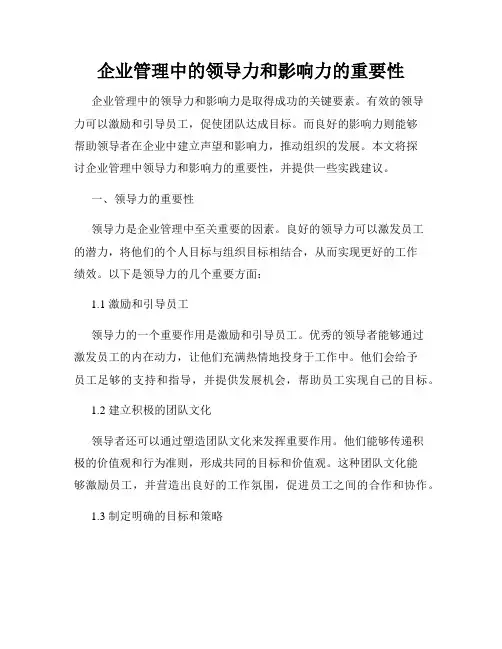 企业管理中的领导力和影响力的重要性

企业管理中的领导力和影响力是取得成功的关键要素。有效的领导力可以激励和引导员工，促使团队达成目标。而良好的影响力则能够帮助领导者在企业中建立声望和影响力，推动组织的发展。本文将探讨企业管理中领导力和影响力的重要性，并提供一些实践建议。

一、领导力的重要性

领导力是企业管理中至关重要的因素。良好的领导力可以激发员工的潜力，将他们的个人目标与组织目标相结合，从而实现更好的工作绩效。以下是领导力的几个重要方面：

1.1 激励和引导员工

领导力的一个重要作用是激励和引导员工。优秀的领导者能够通过激发员工的内在动力，让他们充满热情地投身于工作中。他们会给予员工足够的支持和指导，并提供发展机会，帮助员工实现自己的目标。

1.2 建立积极的团队文化

领导者还可以通过塑造团队文化来发挥重要作用。他们能够传递积极的价值观和行为准则，形成共同的目标和价值观。这种团队文化能够激励员工，并营造出良好的工作氛围，促进员工之间的合作和协作。

1.3 制定明确的目标和策略